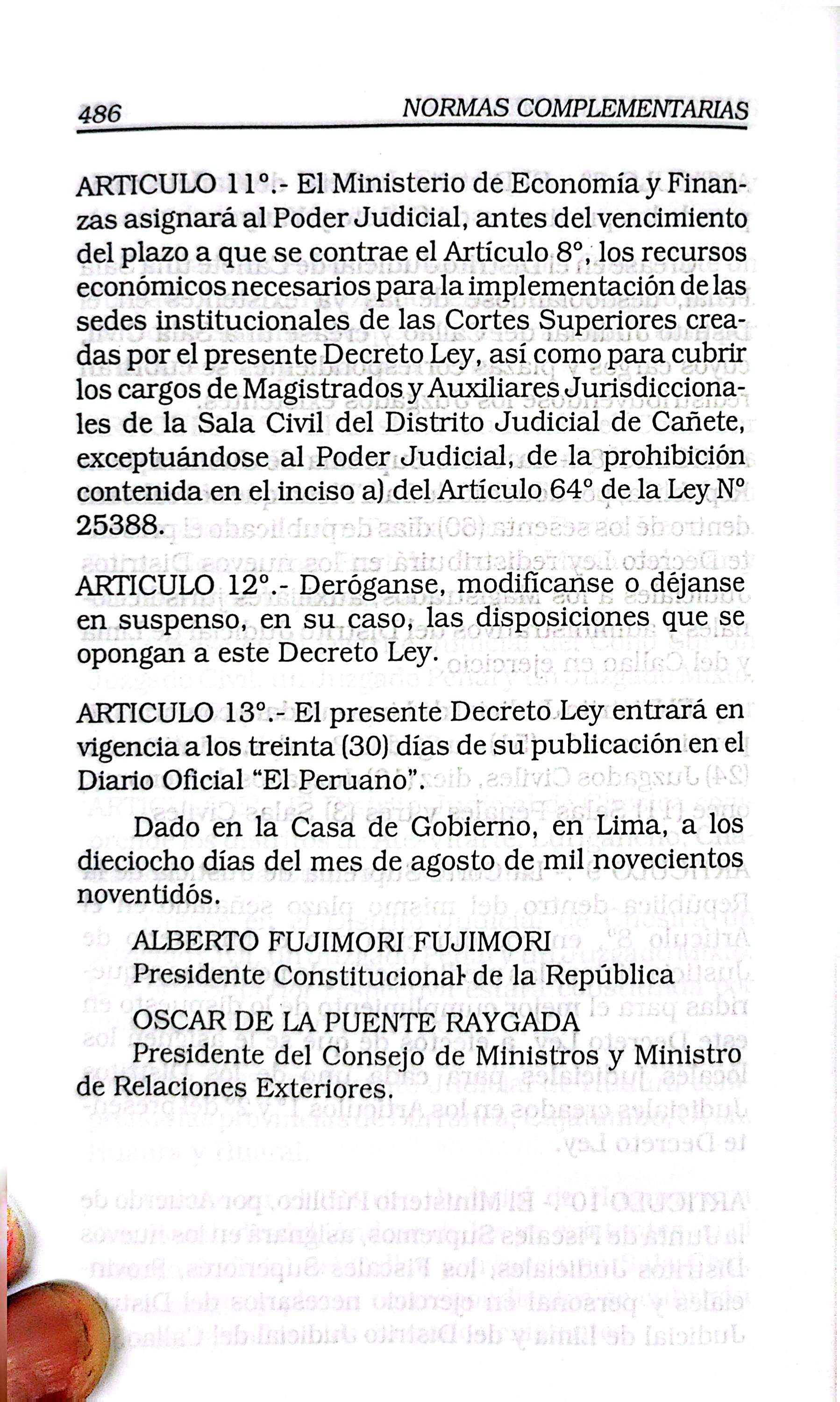 486 NORMAS COMPLEMENTARIAS

ARTICULO 11°.- El Ministerio de Economía y Finanzas asignará al Poder Judicial, antes del vencimiento del plazo a que se contrae el Artículo 8°, los recursos económicos necesarios para la implementación de las sedes institucionales de las Cortes Superiores creadas por el presente Decreto Ley, así como para cubrir los cargos de Magistrados y Auxiliares Jurisdiccionales de la Sala Civil del Distrito Judicial de Cañete, exceptuándose al Poder Judicial, de la prohibición contenida en el inciso a) del Artículo 64° de la Ley N° 25388.

ARTICULO 12°.- Deróganse, modifícanse o déjanse en suspenso, en su caso, las disposiciones que se opongan a este Decreto Ley.

ARTICULO 13°.- El presente Decreto Ley entrará en vigencia a los treinta (30) días de su publicación en el Diario Oficial "El Peruano".

Dado en la Casa de Gobierno, en Lima, a los dieciocho días del mes de agosto de mil novecientos noventidós.

ALBERTO FUJIMORI FUJIMORI
Presidente Constitucional de la República

OSCAR DE LA PUENTE RAYGADA
Presidente del Consejo de Ministros y Ministro de Relaciones Exteriores.